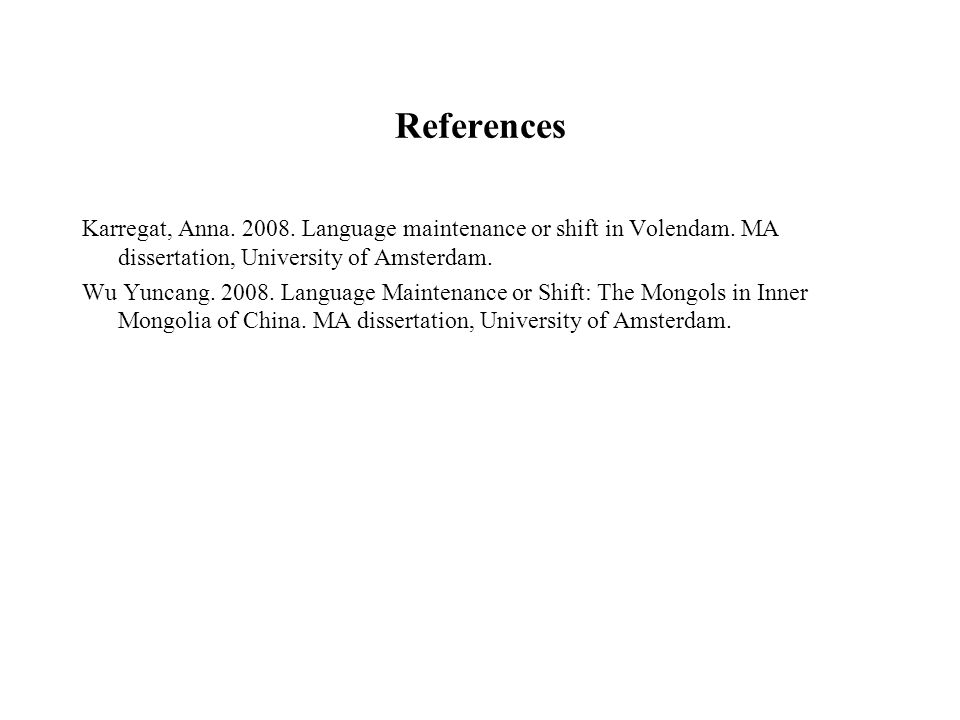 References

Karregat, Anna. 2008. Language maintenance or shift in Volendam. MA dissertation, University of Amsterdam.

Wu Yuncang. 2008. Language Maintenance or Shift: The Mongols in Inner Mongolia of China. MA dissertation, University of Amsterdam.